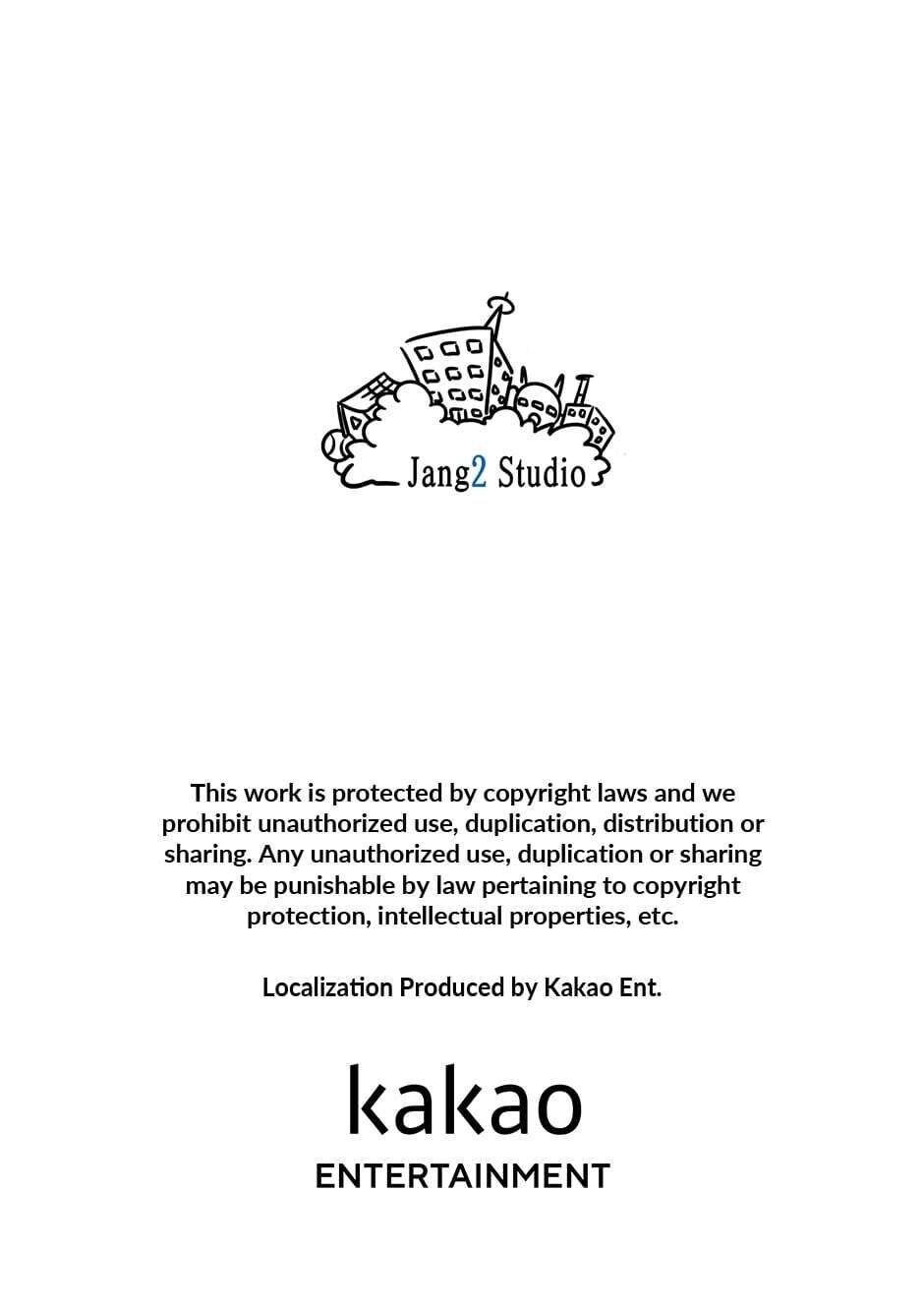 Jang2 Studio

This work is protected by copyright laws and we prohibit unauthorized use, duplication, distribution or sharing. Any unauthorized use, duplication or sharing may be punishable by law pertaining to copyright protection, intellectual properties, etc.

Localization Produced by Kakao Ent.

kakao
ENTERTAINMENT